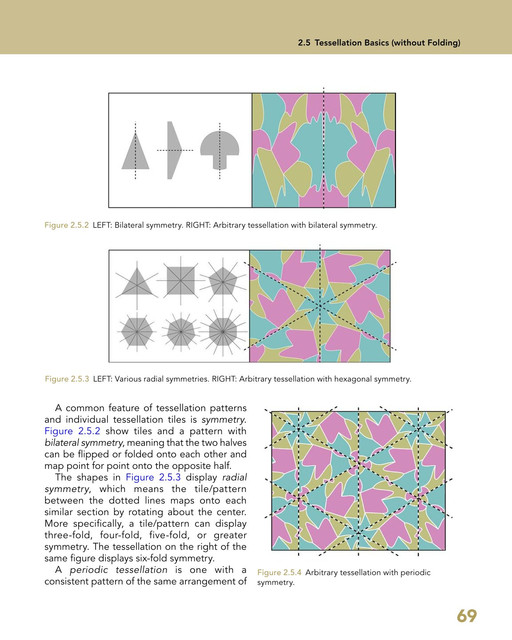 2.5 Tessellation Basics (without Folding)

Figure 2.5.2 LEFT: Bilateral symmetry. RIGHT: Arbitrary tessellation with bilateral symmetry.

Figure 2.5.3 LEFT: Various radial symmetries. RIGHT: Arbitrary tessellation with hexagonal symmetry.

A common feature of tessellation patterns and individual tessellation tiles is symmetry. Figure 2.5.2 show tiles and a pattern with bilateral symmetry, meaning that the two halves can be flipped or folded onto each other and map point for point onto the opposite half.

The shapes in Figure 2.5.3 display radial symmetry, which means the tile/pattern between the dotted lines maps onto each similar section by rotating about the center. More specifically, a tile/pattern can display three-fold, four-fold, five-fold, or greater symmetry. The tessellation on the right of the same figure displays six-fold symmetry.

A periodic tessellation is one with a consistent pattern of the same arrangement of

Figure 2.5.4 Arbitrary tessellation with periodic symmetry.

69